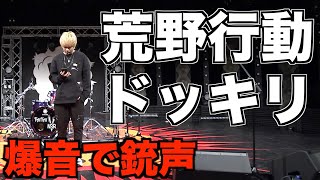 荒野行動
ドッキリ
爆音で銃声